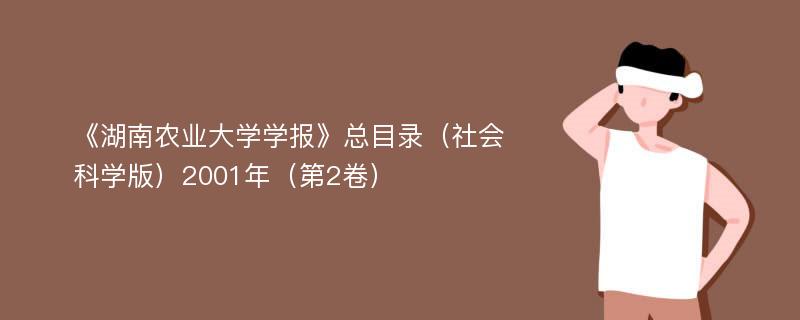 《湖南农业大学学报》总目录（社会科学版）2001年（第2卷）